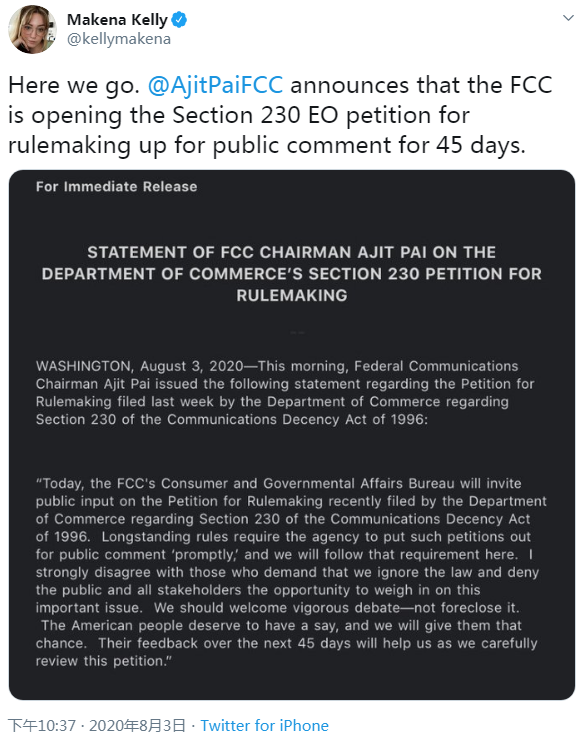 Makena Kelly
@kellymakena

Here we go. @AjitPaiFCC announces that the FCC is opening the Section 230 EO petition for rulemaking up for public comment for 45 days.

For Immediate Release

STATEMENT OF FCC CHAIRMAN AJIT PAI ON THE DEPARTMENT OF COMMERCE'S SECTION 230 PETITION FOR RULEMAKING

WASHINGTON, August 3, 2020—This morning, Federal Communications Chairman Ajit Pai issued the following statement regarding the Petition for Rulemaking filed last week by the Department of Commerce regarding Section 230 of the Communications Decency Act of 1996:

"Today, the FCC's Consumer and Governmental Affairs Bureau will invite public input on the Petition for Rulemaking recently filed by the Department of Commerce regarding Section 230 of the Communications Decency Act of 1996. Longstanding rules require the agency to put such petitions out for public comment 'promptly,' and we will follow that requirement here. I strongly disagree with those who demand that we ignore the law and deny the public and all stakeholders the opportunity to weigh in on this important issue. We should welcome vigorous debate—not foreclose it. The American people deserve to have a say, and we will give them that chance. Their feedback over the next 45 days will help us as we carefully review this petition."

下午10:37 · 2020年8月3日 · Twitter for iPhone